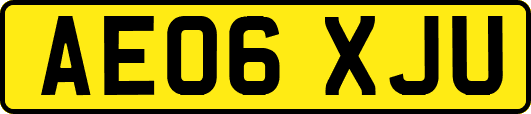 AE06 XJU